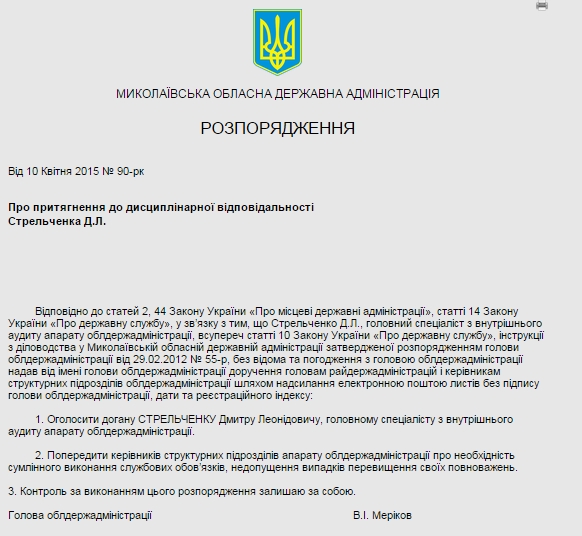 МИКОЛАЇВСЬКА ОБЛАСНА ДЕРЖАВНА АДМІНІСТРАЦІЯ

РОЗПОРЯДЖЕННЯ

Від 10 Квітня 2015 № 90-рк

Про притягнення до дисциплінарної відповідальності Стрельченка Д.Л.

Відповідно до статей 2, 44 Закону України «Про місцеві державні адміністрації», статті 14 Закону України «Про державну службу», у зв'язку з тим, що Стрельченко Д.Л., головний спеціаліст з внутрішнього аудиту апарату облдержадміністрації, всупереч статті 10 Закону України «Про державну службу», інструкції з діловодства у Миколаївській обласній державній адміністрації затвердженої розпорядженням голови облдержадміністрації від 29.02.2012 № 55-р, без відома та погодження з головою облдержадміністрації надав від імені голови облдержадміністрації доручення головам райдержадміністрацій і керівникам структурних підрозділів облдержадміністрації шляхом надсилання електронною поштою листів без підпису голови облдержадміністрації, дати та реєстраційного індексу:

1. Оголосити догану СТРЕЛЬЧЕНКУ Дмитру Леонідовичу, головному спеціалісту з внутрішнього аудиту апарату облдержадміністрації.

2. Попередити керівників структурних підрозділів апарату облдержадміністрації про необхідність сумлінного виконання службових обов'язків, недопущення випадків перевищення своїх повноважень.

3. Контроль за виконанням цього розпорядження залишаю за собою.

Голова облдержадміністрації В.І. Меріков